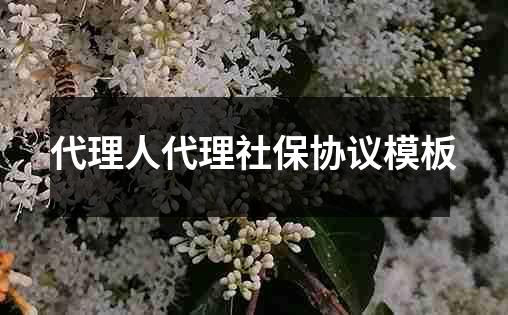 代理人代理社保协议模板